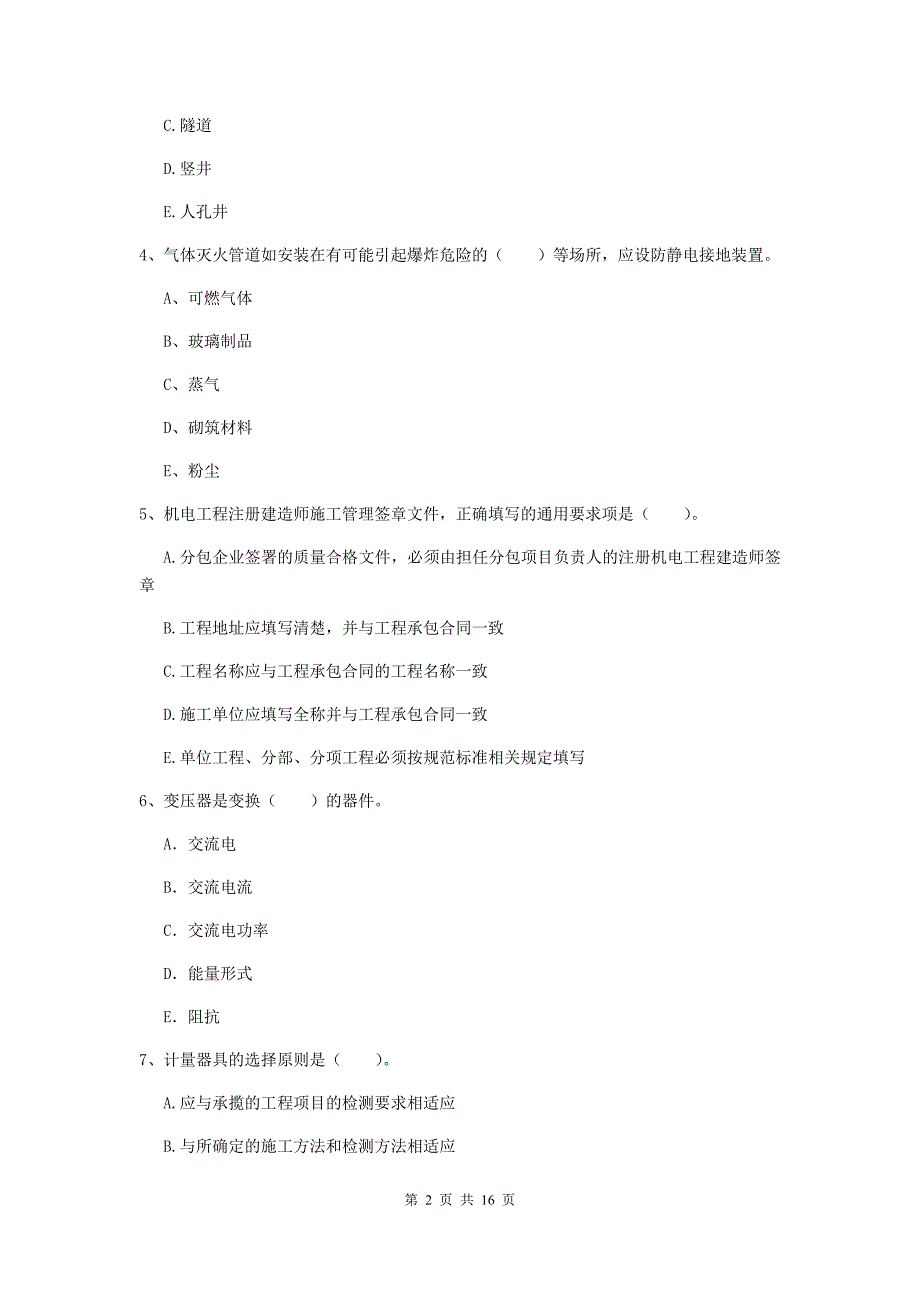 C.隧道

D.竖井

E.人孔井

4、气体灭火管道如安装在有可能引起爆炸危险的（　　）等场所，应设防静电接地装置。

A、可燃气体

B、玻璃制品

C、蒸气

D、砌筑材料

E、粉尘

5、机电工程注册建造师施工管理签章文件，正确填写的通用要求项是（　　）。

A.分包企业签署的质量合格文件，必须由担任分包项目负责人的注册机电工程建造师签章

B.工程地址应填写清楚，并与工程承包合同一致

C.工程名称应与工程承包合同的工程名称一致

D.施工单位应填写全称并与工程承包合同一致

E.单位工程、分部、分项工程必须按规范标准相关规定填写

6、变压器是变换（　　）的器件。

A. 交流电

B. 交流电流

C. 交流电功率

D. 能量形式

E. 阻抗

7、计量器具的选择原则是（　　）。

A.应与承揽的工程项目的检测要求相适应

B.与所确定的施工方法和检测方法相适应

第 2 页 共 16 页